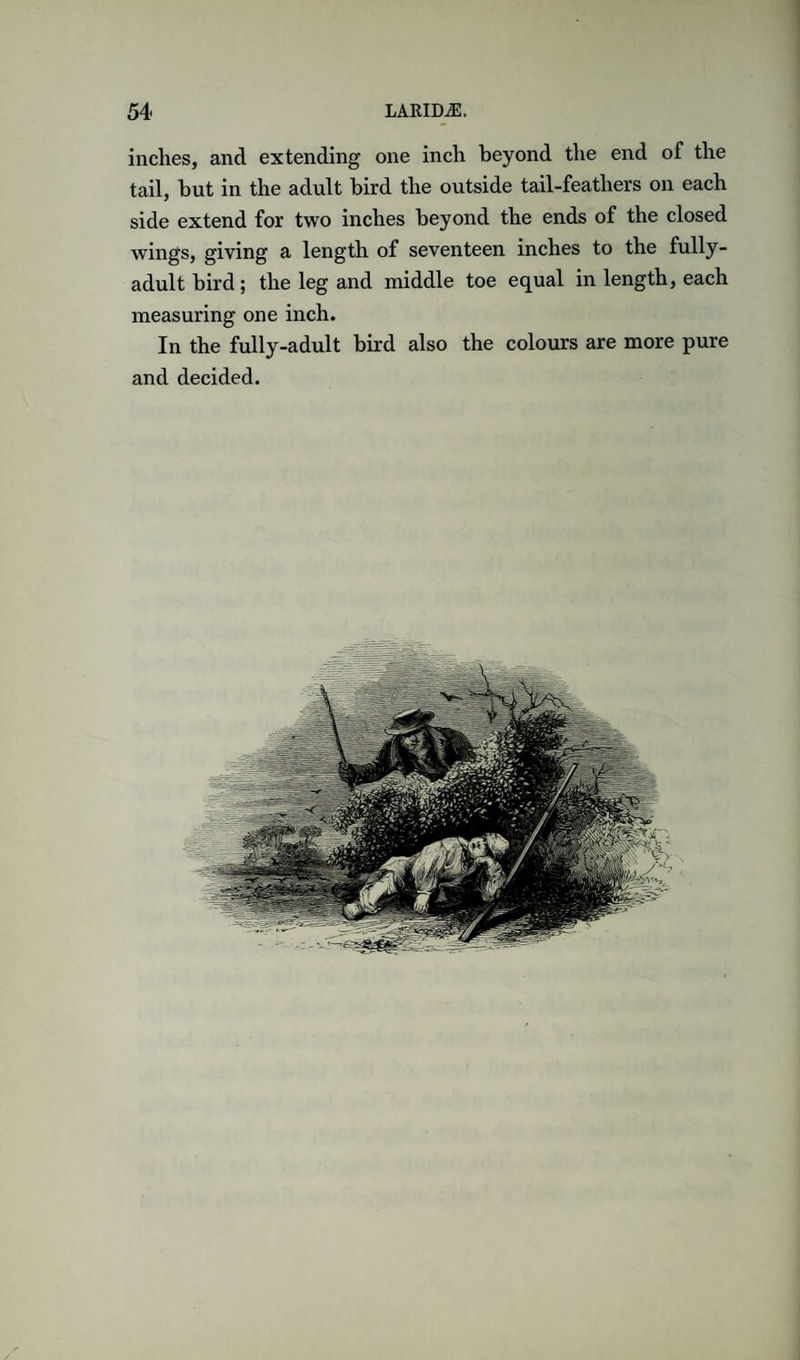 54 LARIDÆ.

inches, and extending one inch beyond the end of the tail, but in the adult bird the outside tail-feathers on each side extend for two inches beyond the ends of the closed wings, giving a length of seventeen inches to the fully-adult bird; the leg and middle toe equal in length, each measuring one inch.

In the fully-adult bird also the colours are more pure and decided.